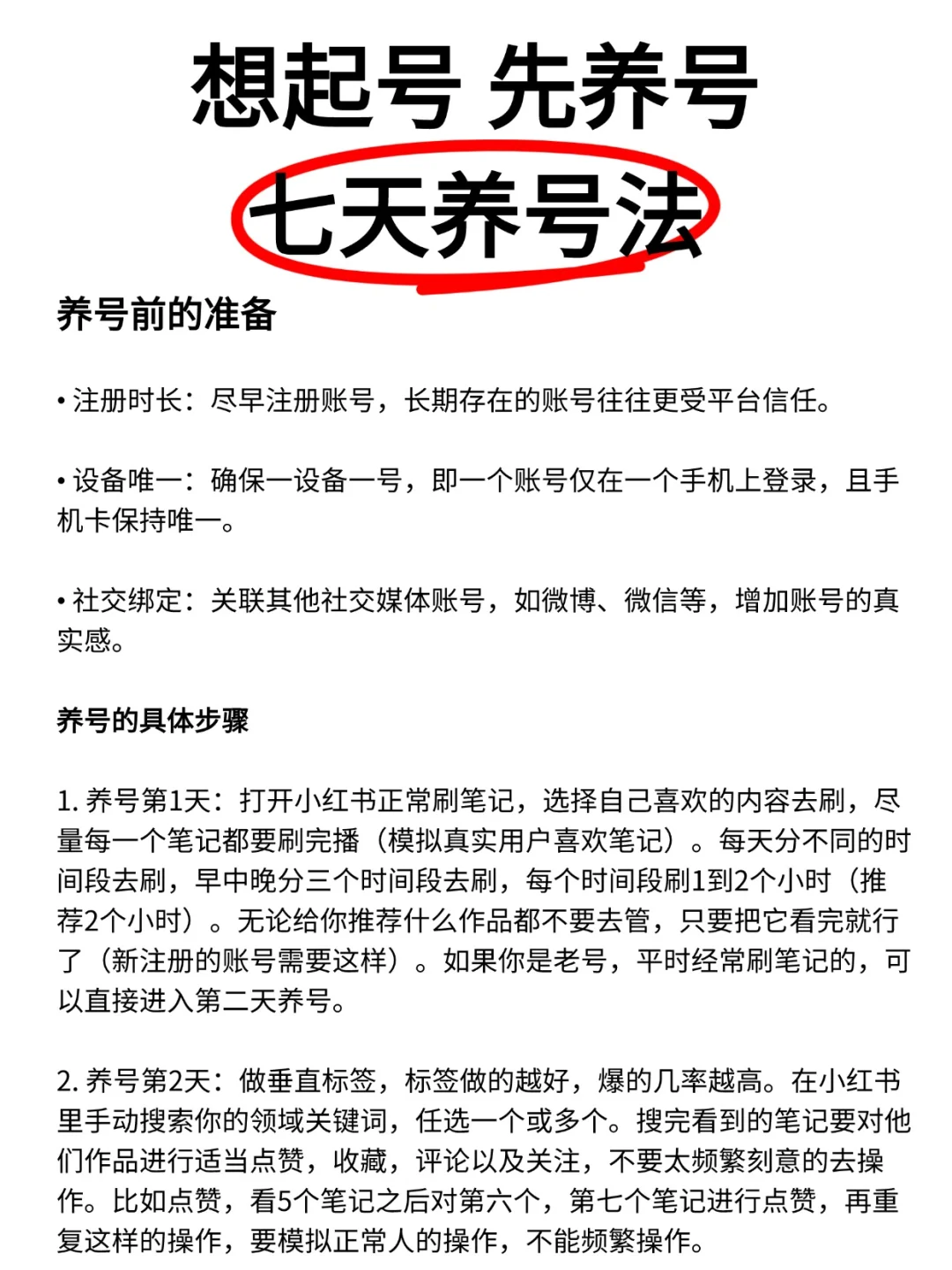 想起号 先养号

七天养号法

养号前的准备

• 注册时长：尽早注册账号，长期存在的账号往往更受平台信任。

• 设备唯一：确保一设备一号，即一个账号仅在一个手机上登录，且手机卡保持唯一。

• 社交绑定：关联其他社交媒体账号，如微博、微信等，增加账号的真实感。

养号的具体步骤

1. 养号第1天：打开小红书正常刷笔记，选择自己喜欢的内容去刷，尽量每一个笔记都要刷完播（模拟真实用户喜欢笔记）。每天分不同的时间段去刷，早中晚分三个时间段去刷，每个时间段刷1到2个小时（推荐2个小时）。无论给你推荐什么作品都不要去管，只要把它看完就行了（新注册的账号需要这样）。如果你是老号，平时经常刷笔记的，可以直接进入第二天养号。

2. 养号第2天：做垂直标签，标签做的越好，爆的几率越高。在小红书里手动搜索你的领域关键词，任选一个或多个。搜完看到的笔记要对他们作品进行适当点赞，收藏，评论以及关注，不要太频繁刻意的去操作。比如点赞，看5个笔记之后对第六个，第七个笔记进行点赞，再重复这样的操作，要模拟正常人的操作，不能频繁操作。